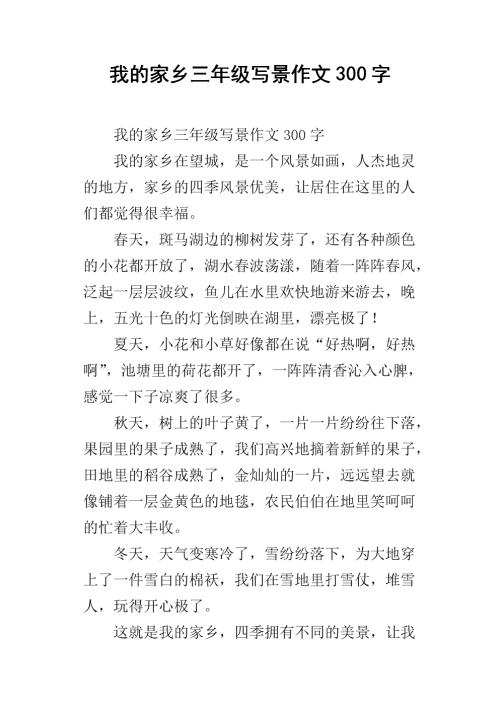 我的家乡三年级写景作文300字

我的家乡三年级写景作文300字

我的家乡在望城，是一个风景如画，人杰地灵的地方，家乡的四季风景优美，让居住在这里的人们都觉得很幸福。

春天，斑马湖边的柳树发芽了，还有各种颜色的小花都开放了，湖水春波荡漾，随着一阵阵春风，泛起一层层波纹，鱼儿在水里欢快地游来游去，晚上，五光十色的灯光倒映在湖里，漂亮极了！

夏天，小花和小草好像都在说“好热啊，好热啊”，池塘里的荷花都开了，一阵阵清香沁入心脾，感觉一下子凉爽了很多。

秋天，树上的叶子黄了，一片一片纷纷往下落，果园里的果子成熟了，我们高兴地摘着新鲜的果子，田地里的稻谷成熟了，金灿灿的一片，远远望去就像铺着一层金黄色的地毯，农民伯伯在地里笑呵呵的忙着大丰收。

冬天，天气变寒冷了，雪纷纷落下，为大地穿上了一件雪白的棉袄，我们在雪地里打雪仗，堆雪人，玩得开心极了。

这就是我的家乡，四季拥有不同的美景，让我